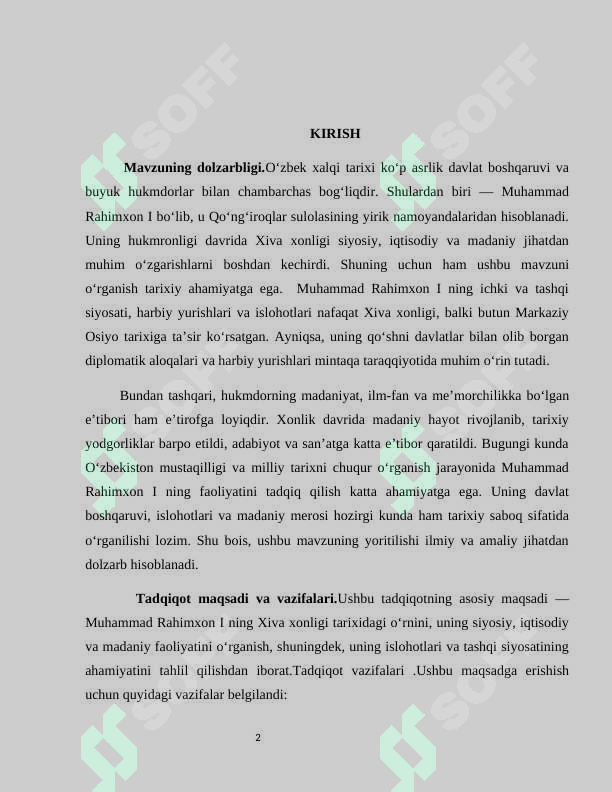 KIRISH

Mavzuning dolzarbligi.O'zbek xalqi tarixi ko'p asrlik davlat boshqaruvi va buyuk hukmdorlar bilan chambarchas bog'liqdir. Shulardan biri — Muhammad Rahimxon I bo'lib, u Qo'ng'iroqlar sulolasining yirik namoyandalaridan hisoblanadi. Uning hukmronligi davrida Xiva xonligi siyosiy, iqtisodiy va madaniy jihatdan muhim o'zgarishlarni boshdan kechirdi. Shuning uchun ham ushbu mavzuni o'rganish tarixiy ahamiyatga ega. Muhammad Rahimxon I ning ichki va tashqi siyosati, harbiy yurishlari va islohotlari nafaqat Xiva xonligi, balki butun Markaziy Osiyo tarixiga ta'sir ko'rsatgan. Ayniqsa, uning qo'shni davlatlar bilan olib borgan diplomatik aloqalari va harbiy yurishlari mintaqa taraqqiyotida muhim o'rin tutadi.

Bundan tashqari, hukmdorning madaniyat, ilm-fan va me'morchilikka bo'lgan e'tibori ham e'tirofga loyiqdir. Xonlik davrida madaniy hayot rivojlanib, tarixiy yodgorliklar barpo etildi, adabiyot va san'atga katta e'tibor qaratildi. Bugungi kunda O'zbekiston mustaqilligi va milliy tarixni chuqur o'rganish jarayonida Muhammad Rahimxon I ning faoliyatini tadqiq qilish katta ahamiyatga ega. Uning davlat boshqaruvi, islohotlari va madaniy merosi hozirgi kunda ham tarixiy saboq sifatida o'rganilishi lozim. Shu bois, ushbu mavzuning yoritilishi ilmiy va amaliy jihatdan dolzarb hisoblanadi.

Tadqiqot maqsadi va vazifalari.Ushbu tadqiqotning asosiy maqsadi — Muhammad Rahimxon I ning Xiva xonligi tarixidagi o'rnini, uning siyosiy, iqtisodiy va madaniy faoliyatini o'rganish, shuningdek, uning islohotlari va tashqi siyosatining ahamiyatini tahlil qilishdan iborat.Tadqiqot vazifalari .Ushbu maqsadga erishish uchun quyidagi vazifalar belgilandi:

2

SOFF